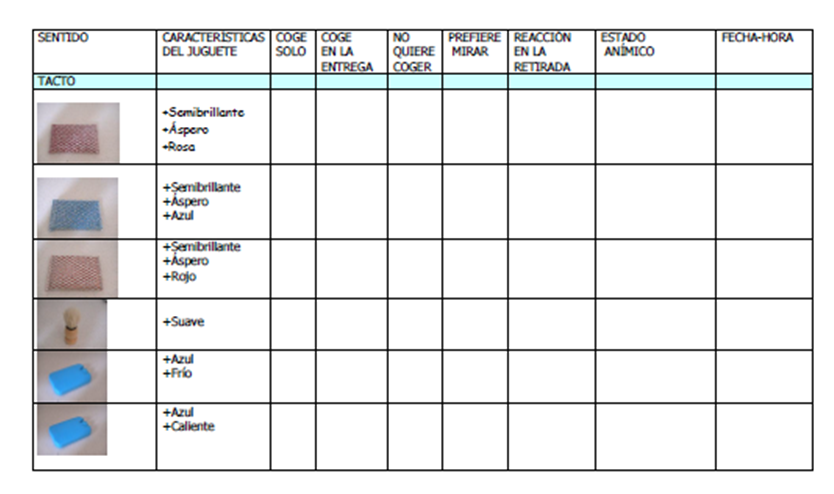 | SENTIDO | CARACTERÍSTICAS DEL JUGUETE | COGE SOLO | COGE EN LA ENTREGA | NO QUIERE COGER | PREFIERE MIRAR | REACCIÓN EN LA RETIRADA | ESTADO ANÍMICO | FECHA-HORA |
|---|---|---|---|---|---|---|---|---|
| TACTO | | | | | | | | |
| | +Semibrillante +Áspero +Rosa | | | | | | | |
| | +Semibrillante +Áspero +Azul | | | | | | | |
| | +Semibrillante +Áspero +Rojo | | | | | | | |
| | +Suave | | | | | | | |
| | +Azul +Frío | | | | | | | |
| | +Azul +Caliente | | | | | | | |